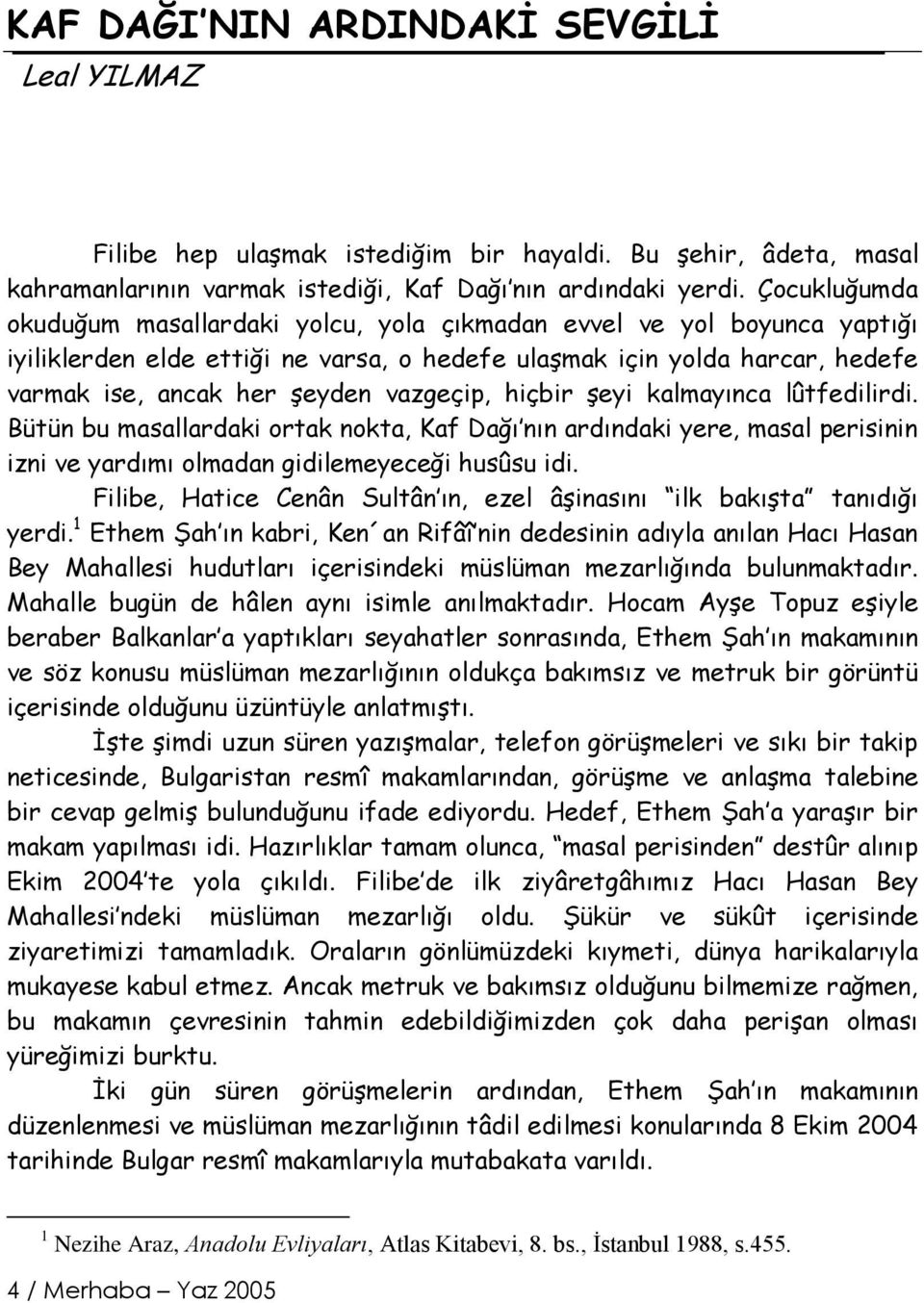 KAF DAĞI'NIN ARDINDAKİ SEVGİLİ
Leal YILMAZ

Filibe hep ulaşmak istediğim bir hayaldi. Bu şehir, âdeta, masal kahramanlarının varmak istediği, Kaf Dağı'nın ardındaki yerdi. Çocukluğumda okuduğum masallardaki yolcu, yola çıkmadan evvel ve yol boyunca yaptığı iyiliklerden elde ettiği ne varsa, o hedefe ulaşmak için yolda harcar, hedefe varmak ise, ancak her şeyden vazgeçip, hiçbir şeyi kalmayınca lûtfedilirdi. Bütün bu masallardaki ortak nokta, Kaf Dağı'nın ardındaki yere, masal perisinin izni ve yardımı olmadan gidilemeyeceği husûsu idi.

Filibe, Hatice Cenân Sultân'ın, ezel âşinasını "ilk bakışta" tanıdığı yerdi.$^1$ Ethem Şah'ın kabri, Ken´an Rifâî'nin dedesinin adıyla anılan Hacı Hasan Bey Mahallesi hudutları içerisindeki müslüman mezarlığında bulunmaktadır. Mahalle bugün de hâlen aynı isimle anılmaktadır. Hocam Ayşe Topuz eşiyle beraber Balkanlar'a yaptıkları seyahatler sonrasında, Ethem Şah'ın makamının ve söz konusu müslüman mezarlığının oldukça bakımsız ve metruk bir görüntü içerisinde olduğunu üzüntüyle anlatmıştı.

İşte şimdi uzun süren yazışmalar, telefon görüşmeleri ve sıkı bir takip neticesinde, Bulgaristan resmî makamlarından, görüşme ve anlaşma talebine bir cevap gelmiş bulunduğunu ifade ediyordu. Hedef, Ethem Şah'a yaraşır bir makam yapılması idi. Hazırlıklar tamam olunca, "masal perisinden" destûr alınıp Ekim 2004'te yola çıkıldı. Filibe'de ilk ziyâretgâhımız Hacı Hasan Bey Mahallesi'ndeki müslüman mezarlığı oldu. Şükür ve sükût içerisinde ziyaretimizi tamamladık. Oraların gönlümüzdeki kıymeti, dünya harikalarıyla mukayese kabul etmez. Ancak metruk ve bakımsız olduğunu bilmemize rağmen, bu makamın çevresinin tahmin edebildiğimizden çok daha perişan olması yüreğimizi burktu.

İki gün süren görüşmelerin ardından, Ethem Şah'ın makamının düzenlenmesi ve müslüman mezarlığının tâdil edilmesi konularında 8 Ekim 2004 tarihinde Bulgar resmî makamlarıyla mutabakata varıldı.

$^1$ Nezihe Araz, Anadolu Evliyaları, Atlas Kitabevi, 8. bs., İstanbul 1988, s.455.

4 / Merhaba – Yaz 2005